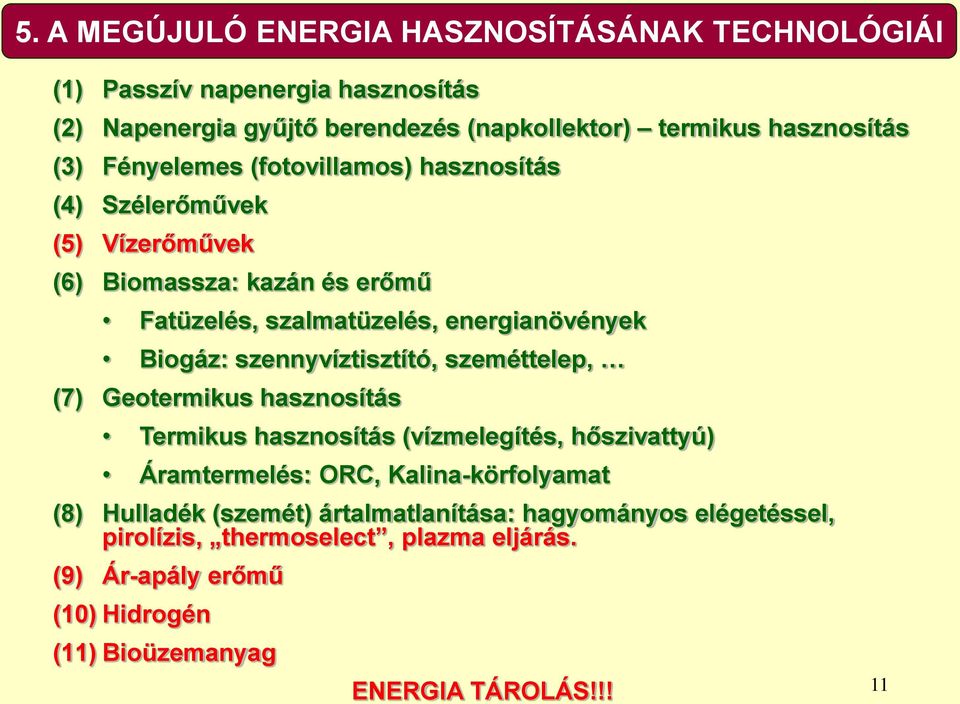 5. A MEGÚJULÓ ENERGIA HASZNOSÍTÁSÁNAK TECHNOLÓGIÁI

(1) Passzív napenergia hasznosítás

(2) Napenergia gyűjtő berendezés (napkollektor) – termikus hasznosítás

(3) Fényelemes (fotovillamos) hasznosítás

(4) Szélerőművek

(5) Vízerőművek

(6) Biomassza: kazán és erőmű

• Fatüzelés, szalmatüzelés, energianövények

• Biogáz: szennyvíztisztító, szeméttelep, …

(7) Geotermikus hasznosítás

• Termikus hasznosítás (vízmelegítés, hőszivattyú)

• Áramtermelés: ORC, Kalina-körfolyamat

(8) Hulladék (szemét) ártalmatlanítása: hagyományos elégetéssel, pirolízis, „thermoselect”, plazma eljárás.

(9) Ár-apály erőmű

(10) Hidrogén

(11) Bioüzemanyag

ENERGIA TÁROLÁS!!!

11